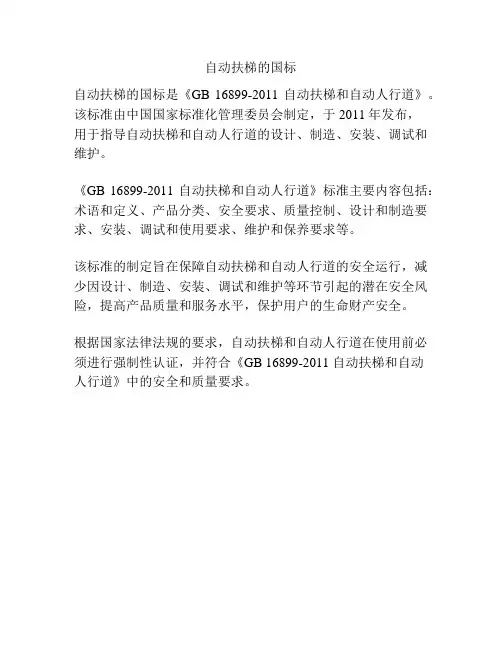 自动扶梯的国标

自动扶梯的国标是《GB 16899-2011 自动扶梯和自动人行道》。该标准由中国国家标准化管理委员会制定，于 2011 年发布，用于指导自动扶梯和自动人行道的设计、制造、安装、调试和维护。

《GB 16899-2011 自动扶梯和自动人行道》标准主要内容包括：术语和定义、产品分类、安全要求、质量控制、设计和制造要求、安装、调试和使用要求、维护和保养要求等。

该标准的制定旨在保障自动扶梯和自动人行道的安全运行，减少因设计、制造、安装、调试和维护等环节引起的潜在安全风险，提高产品质量和服务水平，保护用户的生命财产安全。

根据国家法律法规的要求，自动扶梯和自动人行道在使用前必须进行强制性认证，并符合《GB 16899-2011 自动扶梯和自动人行道》中的安全和质量要求。